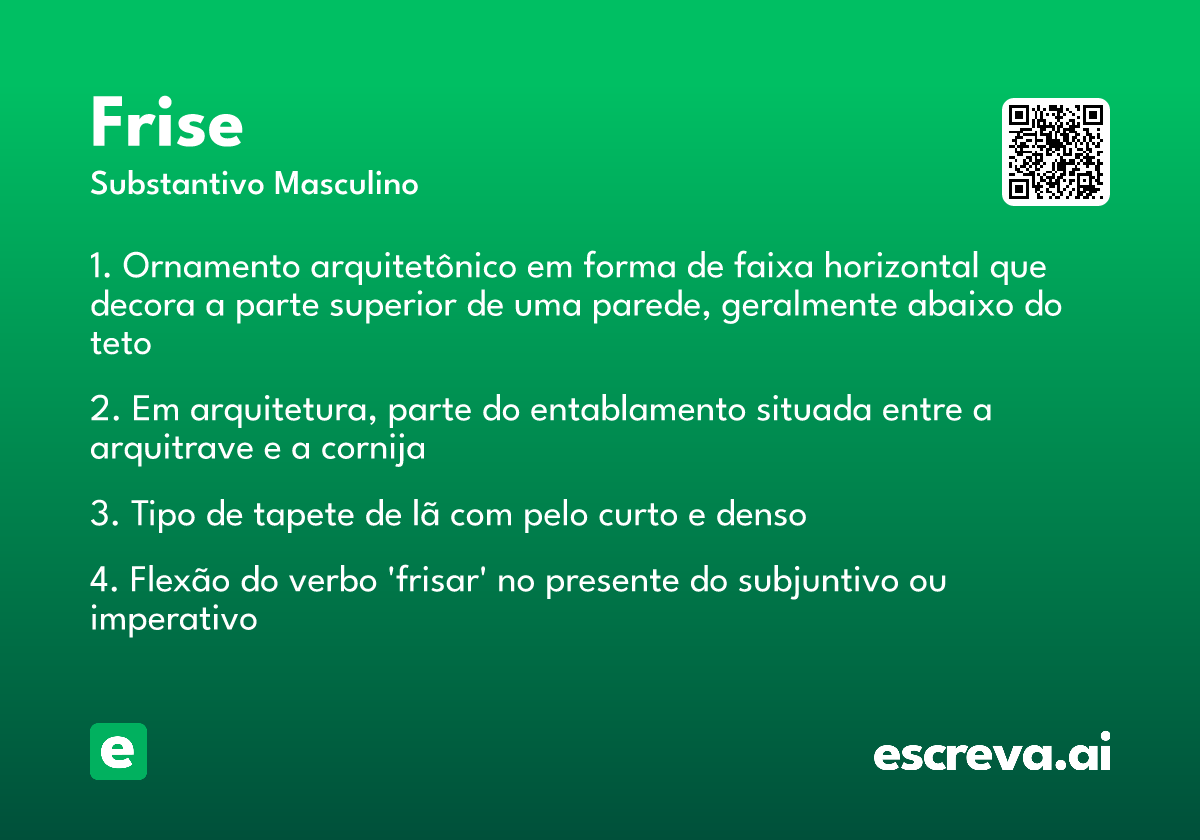 Frise
Substantivo Masculino

1. Ornamento arquitetônico em forma de faixa horizontal que decora a parte superior de uma parede, geralmente abaixo do teto

2. Em arquitetura, parte do entablamento situada entre a arquitrave e a cornija

3. Tipo de tapete de lã com pelo curto e denso

4. Flexão do verbo 'frisar' no presente do subjuntivo ou imperativo

e

escreva.ai